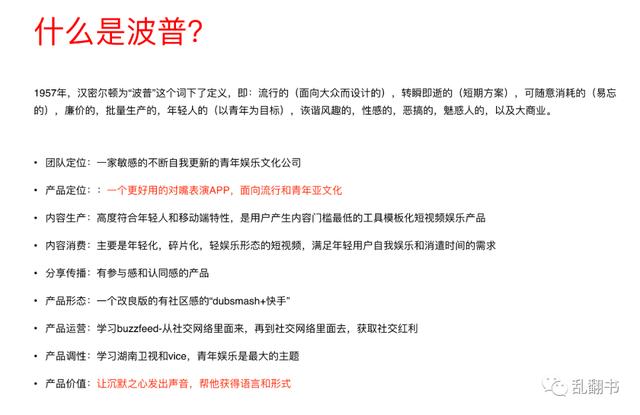 什么是波普?

1957年，汉密尔顿为“波普”这个词下了定义，即：流行的（面向大众而设计的），转瞬即逝的（短期方案），可随意消耗的（易忘的），廉价的，批量生产的，年轻人的（以青年为目标），诙谐风趣的，性感的，恶搞的，魅惑人的，以及大商业。

• 团队定位：一家敏感的不断自我更新的青年娱乐文化公司
• 产品定位：：一个更好用的对嘴表演APP，面向流行和青年亚文化
• 内容生产：高度符合年轻人和移动端特性，是用户产生内容门槛最低的工具模板化短视频娱乐产品
• 内容消费：主要是年轻化，碎片化，轻娱乐形态的短视频，满足年轻用户自我娱乐和消遣时间的需求
• 分享传播：有参与感和认同感的产品
• 产品形态：一个改良版的有社区感的“dubsmash+快手”
• 产品运营：学习buzzfeed-从社交网络里面来，再到社交网络里面去，获取社交红利
• 产品调性：学习湖南卫视和vice，青年娱乐是最大的主题
• 产品价值：让沉默之心发出声音，帮他获得语言和形式

乱翻书